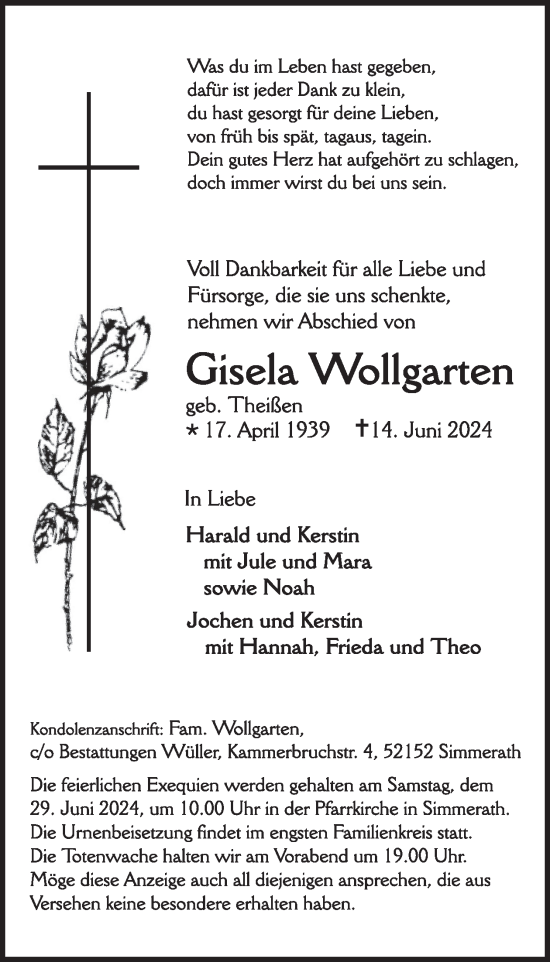 Was du im Leben hast gegeben,
dafür ist jeder Dank zu klein,
du hast gesorgt für deine Lieben,
von früh bis spät, tagaus, tagein.
Dein gutes Herz hat aufgehört zu schlagen,
doch immer wirst du bei uns sein.

Voll Dankbarkeit für alle Liebe und Fürsorge, die sie uns schenkte, nehmen wir Abschied von

Gisela Wollgarten

geb. Theißen
* 17. April 1939 † 14. Juni 2024

In Liebe

Harald und Kerstin
mit Jule und Mara
sowie Noah

Jochen und Kerstin
mit Hannah, Frieda und Theo

Kondolenzanschrift: Fam. Wollgarten,
c/o Bestattungen Wüller, Kammerbruchstr. 4, 52152 Simmerath

Die feierlichen Exequien werden gehalten am Samstag, dem 29. Juni 2024, um 10.00 Uhr in der Pfarrkirche in Simmerath. Die Urnenbeisetzung findet im engsten Familienkreis statt. Die Totenwache halten wir am Vorabend um 19.00 Uhr. Möge diese Anzeige auch all diejenigen ansprechen, die aus Versehen keine besondere erhalten haben.